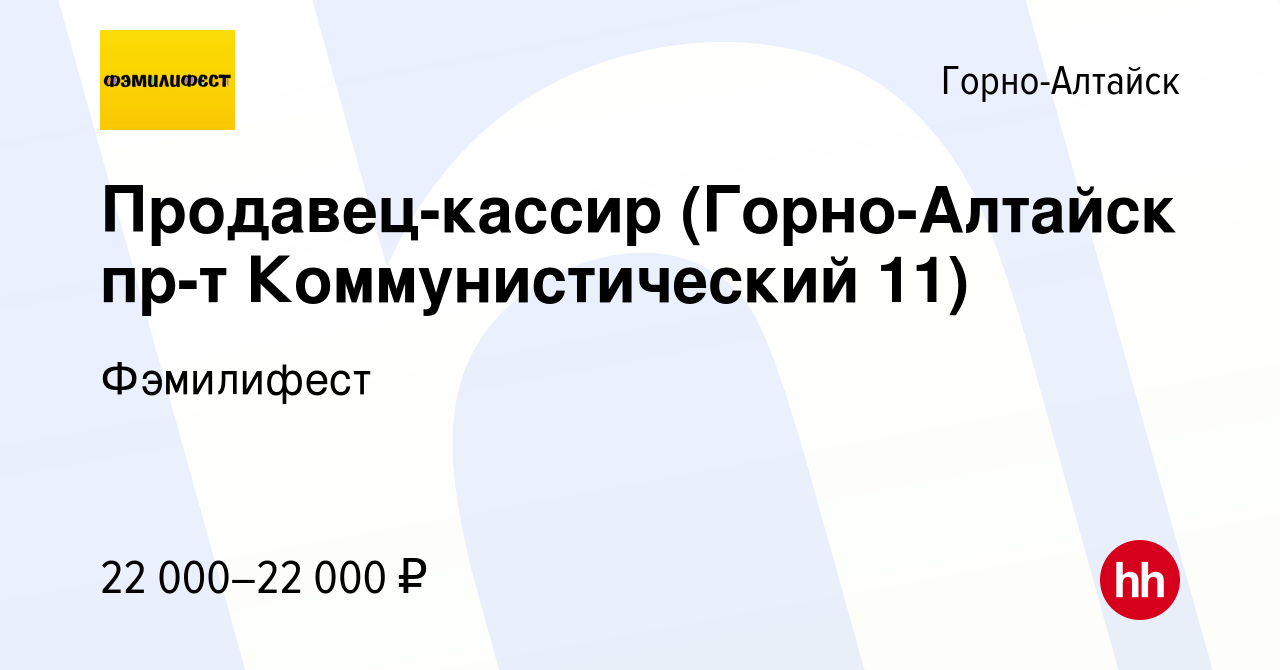 ФЭМИЛИФЕСТ

Горно-Алтайск

Продавец-кассир (Горно-Алтайск пр-т Коммунистический 11)

Фэмилифест

22 000–22 000 ₽

hh